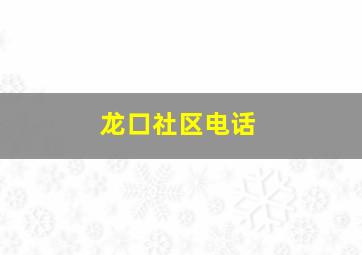 龙口社区电话